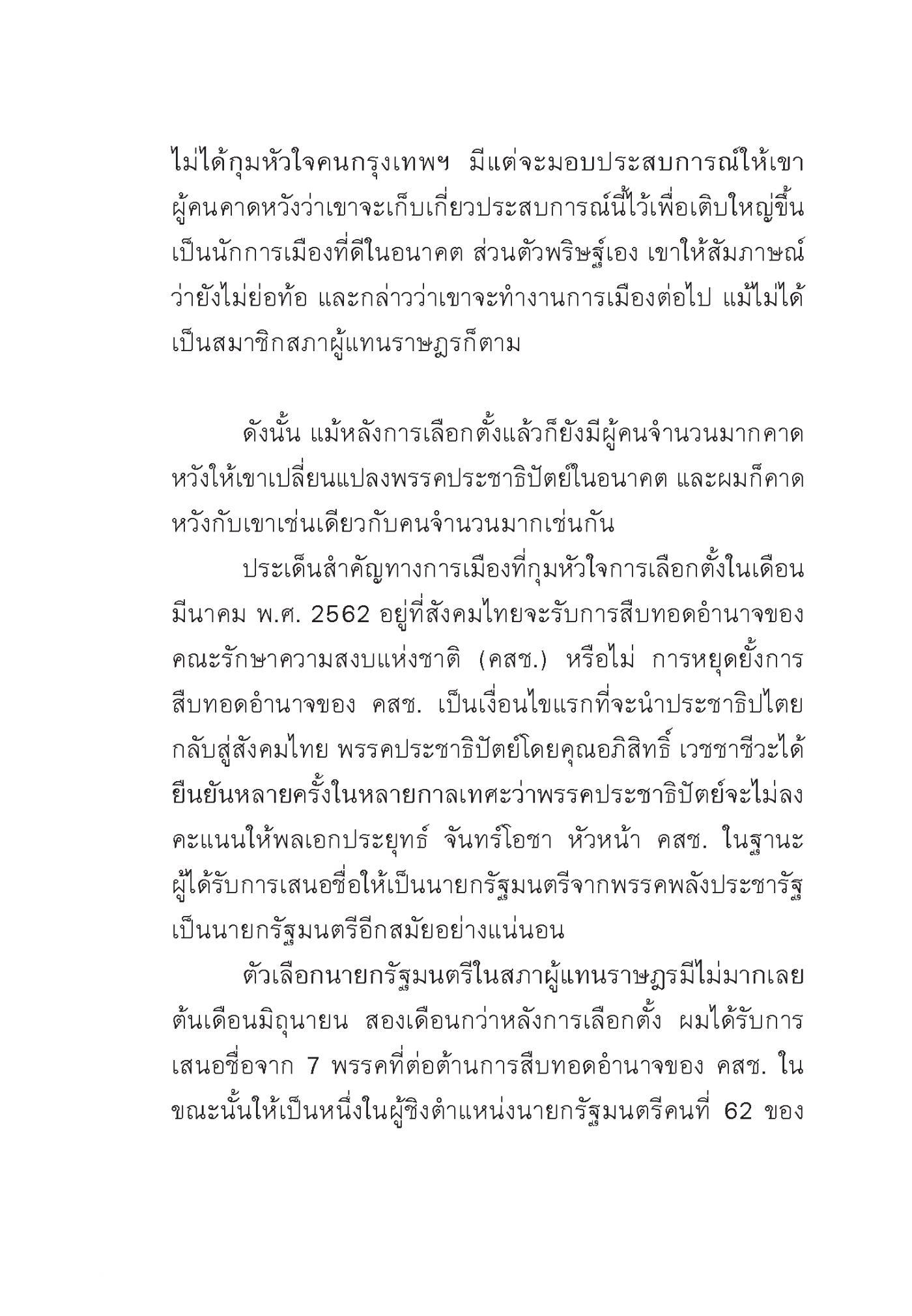 ไม่ได้กุมหัวใจคนกรุงเทพฯ มีแต่จะมอบประสบการณ์ให้เขา ผู้คนคาดหวังว่าเขาจะเก็บเกี่ยวประสบการณ์นี้ไว้เพื่อเติบใหญ่ขึ้นเป็นนักการเมืองที่ดีในอนาคต ส่วนตัวพริษฐ์เอง เขาให้สัมภาษณ์ว่ายังไม่ย่อท้อ และกล่าวว่าเขาจะทำงานการเมืองต่อไป แม้ไม่ได้เป็นสมาชิกสภาผู้แทนราษฎรก็ตาม

ดังนั้น แม้หลังการเลือกตั้งแล้วก็ยังมีผู้คนจำนวนมากคาดหวังให้เขาเปลี่ยนแปลงพรรคประชาธิปัตย์ในอนาคต และผมก็คาดหวังกับเขาเช่นเดียวกับคนจำนวนมากเช่นกัน

ประเด็นสำคัญทางการเมืองที่กุมหัวใจการเลือกตั้งในเดือนมีนาคม พ.ศ. 2562 อยู่ที่สังคมไทยจะรับการสืบทอดอำนาจของคณะรักษาความสงบแห่งชาติ (คสช.) หรือไม่ การหยุดยั้งการสืบทอดอำนาจของ คสช. เป็นเงื่อนไขแรกที่จะนำประชาธิปไตยกลับสู่สังคมไทย พรรคประชาธิปัตย์โดยคุณอภิสิทธิ์ เวชชาชีวะได้ยืนยันหลายครั้งในหลายกาลเทศะว่าพรรคประชาธิปัตย์จะไม่ลงคะแนนให้พลเอกประยุทธ์ จันทร์โอชา หัวหน้า คสช. ในฐานะผู้ได้รับการเสนอชื่อให้เป็นนายกรัฐมนตรีจากพรรคพลังประชารัฐเป็นนายกรัฐมนตรีอีกสมัยอย่างแน่นอน

ตัวเลือกนายกรัฐมนตรีในสภาผู้แทนราษฎรมีไม่มากเลย ต้นเดือนมิถุนายน สองเดือนกว่าหลังการเลือกตั้ง ผมได้รับการเสนอชื่อจาก 7 พรรคที่ต่อต้านการสืบทอดอำนาจของ คสช. ในขณะนั้นให้เป็นหนึ่งในผู้ชิงตำแหน่งนายกรัฐมนตรีคนที่ 62 ของ